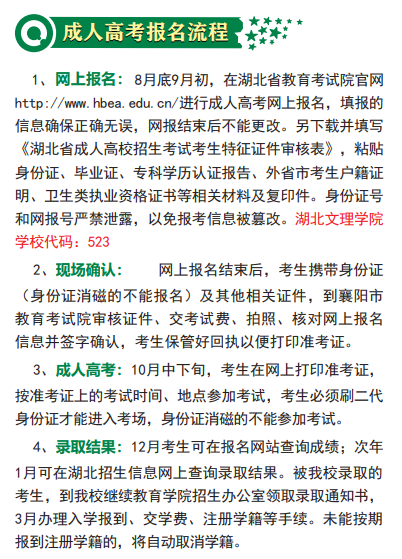 成人高考报名流程

1、网上报名：8月底9月初，在湖北省教育考试院官网http://www.hbea.edu.cn/进行成人高考网上报名，填报的信息确保正确无误，网报结束后不能更改。另下载并填写《湖北省成人高校招生考试考生特征证件审核表》，粘贴身份证、毕业证、专科学历认证报告、外省市考生户籍证明、卫生类执业资格证书等相关材料及复印件。身份证号和网报号严禁泄露，以免报考信息被篡改。湖北文理学院学校代码：523

2、现场确认：　　网上报名结束后，考生携带身份证（身份证消磁的不能报名）及其他相关证件，到襄阳市教育考试院审核证件、交考试费、拍照、核对网上报名信息并签字确认，考生保管好回执以便打印准考证。

3、成人高考：10月中下旬，考生在网上打印准考证，按准考证上的考试时间、地点参加考试，考生必须刷二代身份证才能进入考场，身份证消磁的不能参加考试。

4、录取结果：12月考生可在报名网站查询成绩；次年1月可在湖北招生信息网上查询录取结果。被我校录取的考生，到我校继续教育学院招生办公室领取录取通知书，3月办理入学报到、交学费、注册学籍等手续。未能按期报到注册学籍的，将自动取消学籍。